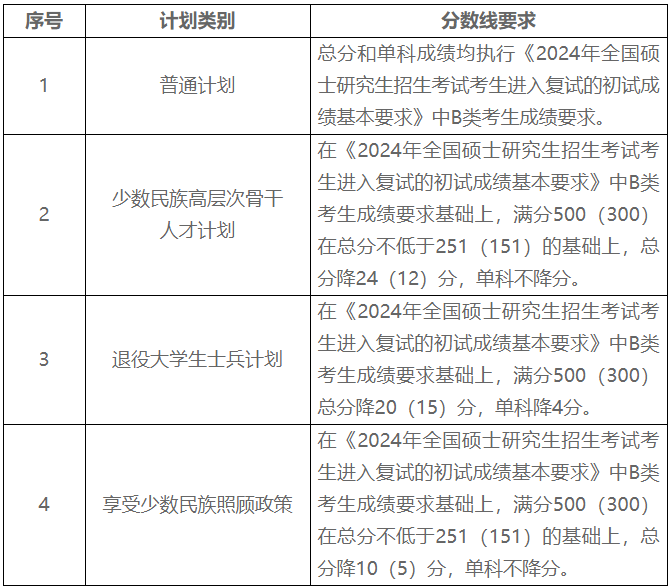 | 序号 | 计划类别 | 分数线要求 |
|---|---|---|
| 1 | 普通计划 | 总分和单科成绩均执行《2024年全国硕士研究生招生考试考生进入复试的初试成绩基本要求》中B类考生成绩要求。 |
| 2 | 少数民族高层次骨干人才计划 | 在《2024年全国硕士研究生招生考试考生进入复试的初试成绩基本要求》中B类考生成绩要求基础上，满分500（300）在总分不低于251（151）的基础上，总分降24（12）分，单科不降分。 |
| 3 | 退役大学生士兵计划 | 在《2024年全国硕士研究生招生考试考生进入复试的初试成绩基本要求》中B类考生成绩要求基础上，满分500（300）总分降20（15）分，单科降4分。 |
| 4 | 享受少数民族照顾政策 | 在《2024年全国硕士研究生招生考试考生进入复试的初试成绩基本要求》中B类考生成绩要求基础上，满分500（300）在总分不低于251（151）的基础上，总分降10（5）分，单科不降分。 |